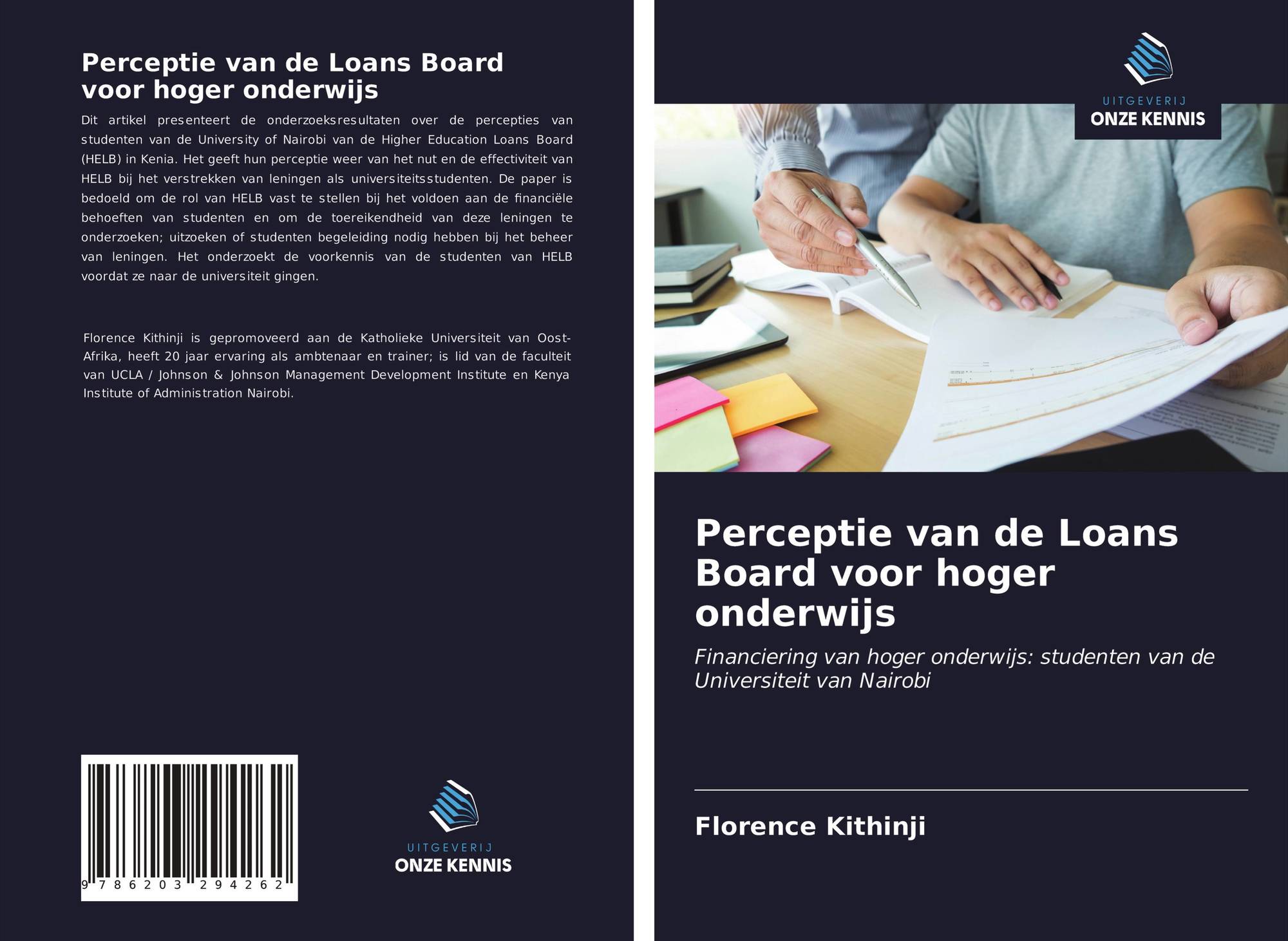 Perceptie van de Loans Board voor hoger onderwijs

Dit artikel presenteert de onderzoeksresultaten over de percepties van studenten van de University of Nairobi van de Higher Education Loans Board (HELB) in Kenia. Het geeft hun perceptie weer van het nut en de effectiviteit van HELB bij het verstrekken van leningen als universiteitsstudenten. De paper is bedoeld om de rol van HELB vast te stellen bij het voldoen aan de financiële behoeften van studenten en om de toereikendheid van deze leningen te onderzoeken; uitzoeken of studenten begeleiding nodig hebben bij het beheer van leningen. Het onderzoekt de voorkennis van de studenten van HELB voordat ze naar de universiteit gingen.

Florence Kithinji is gepromoveerd aan de Katholieke Universiteit van Oost-Afrika, heeft 20 jaar ervaring als ambtenaar en trainer; is lid van de faculteit van UCLA / Johnson & Johnson Management Development Institute en Kenya Institute of Administration Nairobi.

9 786203 294262

UITGEVERIJ
ONZE KENNIS

UITGEVERIJ
ONZE KENNIS

Perceptie van de Loans Board voor hoger onderwijs

Financiering van hoger onderwijs: studenten van de Universiteit van Nairobi

Florence Kithinji